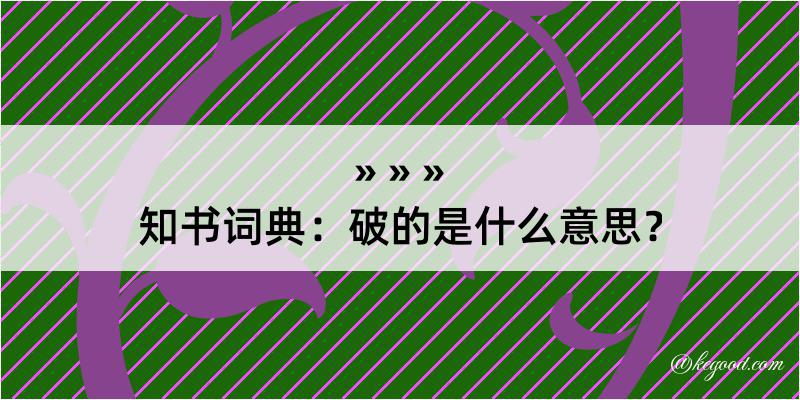 » » »
知书词典：破的是什么意思？

@kegood.com